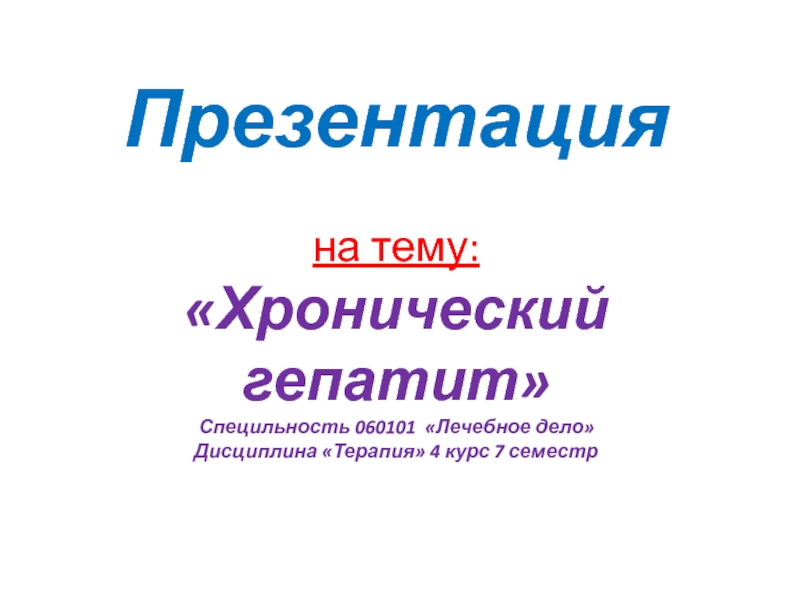 Презентация

на тему:
«Хронический гепатит»
Специльность 060101 «Лечебное дело»
Дисциплина «Терапия» 4 курс 7 семестр